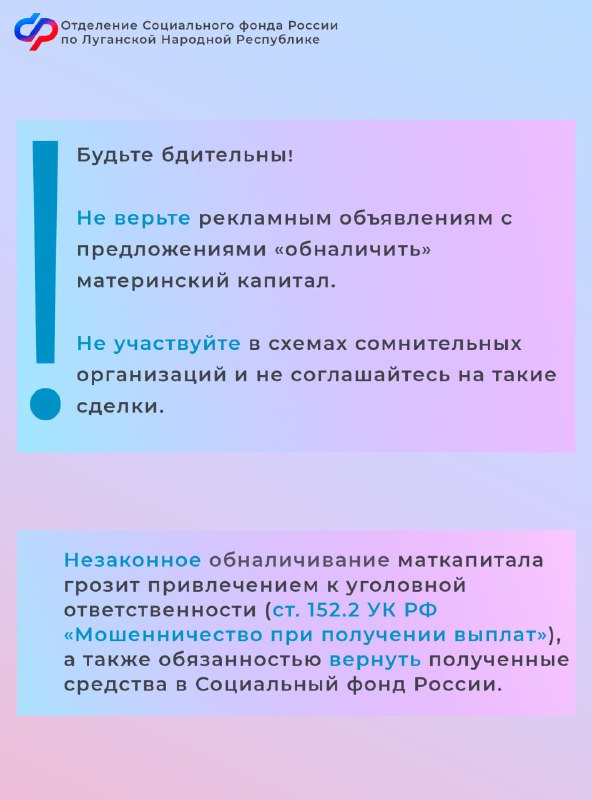 Отделение Социального фонда России по Луганской Народной Республике

Будьте бдительны!

Не верьте рекламным объявлениям с предложениями «обналичить» материнский капитал.

Не участвуйте в схемах сомнительных организаций и не соглашайтесь на такие сделки.

Незаконное обналичивание маткапитала грозит привлечением к уголовной ответственности (ст. 152.2 УК РФ «Мошенничество при получении выплат»), а также обязанностью вернуть полученные средства в Социальный фонд России.